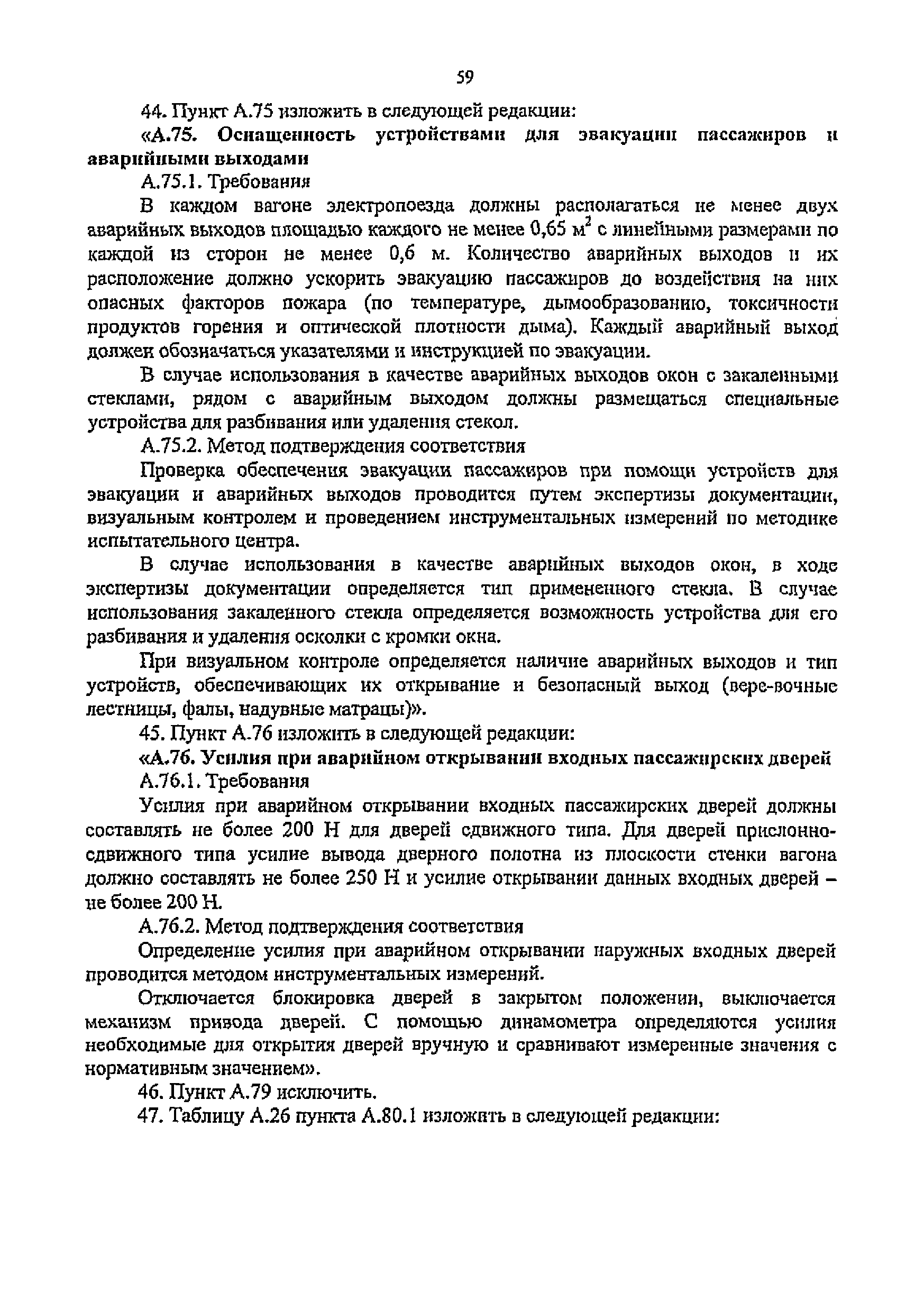 59

44. Пункт А.75 изложить в следующей редакции:

«А.75. Оснащенность устройствами для эвакуации пассажиров и аварийными выходами

А.75.1. Требования

В каждом вагоне электропоезда должны располагаться не менее двух аварийных выходов площадью каждого не менее 0,65 м$^2$ с линейными размерами по каждой из сторон не менее 0,6 м. Количество аварийных выходов и их расположение должно ускорить эвакуацию пассажиров до воздействия на них опасных факторов пожара (по температуре, дымообразованию, токсичности продуктов горения и оптической плотности дыма). Каждый аварийный выход должен обозначаться указателями и инструкцией по эвакуации.

В случае использования в качестве аварийных выходов окон с закаленными стеклами, рядом с аварийным выходом должны размещаться специальные устройства для разбивания или удаления стекол.

А.75.2. Метод подтверждения соответствия

Проверка обеспечения эвакуации пассажиров при помощи устройств для эвакуации и аварийных выходов проводится путем экспертизы документации, визуальным контролем и проведением инструментальных измерений по методике испытательного центра.

В случае использования в качестве аварийных выходов окон, в ходе экспертизы документации определяется тип примененного стекла. В случае использования закаленного стекла определяется возможность устройства для его разбивания и удаления осколки с кромки окна.

При визуальном контроле определяется наличие аварийных выходов и тип устройств, обеспечивающих их открывание и безопасный выход (вере-вочные лестницы, фалы, надувные матрацы)».

45. Пункт А.76 изложить в следующей редакции:

«А.76. Усилия при аварийном открывании входных пассажирских дверей

А.76.1. Требования

Усилия при аварийном открывании входных пассажирских дверей должны составлять не более 200 Н для дверей сдвижного типа. Для дверей прислонно-сдвижного типа усилие вывода дверного полотна из плоскости стенки вагона должно составлять не более 250 Н и усилие открывании данных входных дверей – не более 200 Н.

А.76.2. Метод подтверждения соответствия

Определение усилия при аварийном открывании наружных входных дверей проводится методом инструментальных измерений.

Отключается блокировка дверей в закрытом положении, выключается механизм привода дверей. С помощью динамометра определяются усилия необходимые для открытия дверей вручную и сравнивают измеренные значения с нормативным значением».

46. Пункт А.79 исключить.

47. Таблицу А.26 пункта А.80.1 изложить в следующей редакции: